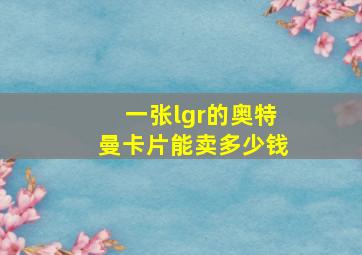 一张lgr的奥特曼卡片能卖多少钱